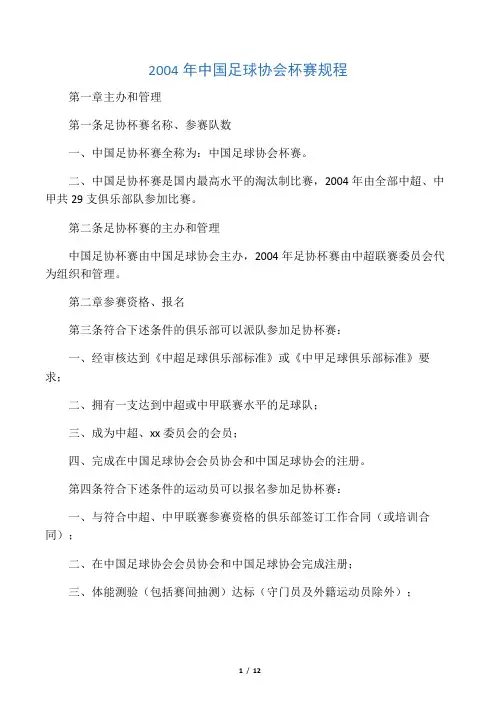 2004 年中国足球协会杯赛规程

第一章主办和管理

第一条足协杯赛名称、参赛队数

一、中国足协杯赛全称为：中国足球协会杯赛。

二、中国足协杯赛是国内最高水平的淘汰制比赛，2004 年由全部中超、中甲共 29 支俱乐部队参加比赛。

第二条足协杯赛的主办和管理

中国足协杯赛由中国足球协会主办，2004 年足协杯赛由中超联赛委员会代为组织和管理。

第二章参赛资格、报名

第三条符合下述条件的俱乐部可以派队参加足协杯赛：

一、经审核达到《中超足球俱乐部标准》或《中甲足球俱乐部标准》要求；

二、拥有一支达到中超或中甲联赛水平的足球队；

三、成为中超、xx 委员会的会员；

四、完成在中国足球协会会员协会和中国足球协会的注册。

第四条符合下述条件的运动员可以报名参加足协杯赛：

一、与符合中超、中甲联赛参赛资格的俱乐部签订工作合同（或培训合同）；

二、在中国足球协会会员协会和中国足球协会完成注册；

三、体能测验（包括赛间抽测）达标（守门员及外籍运动员除外）；

1 / 12